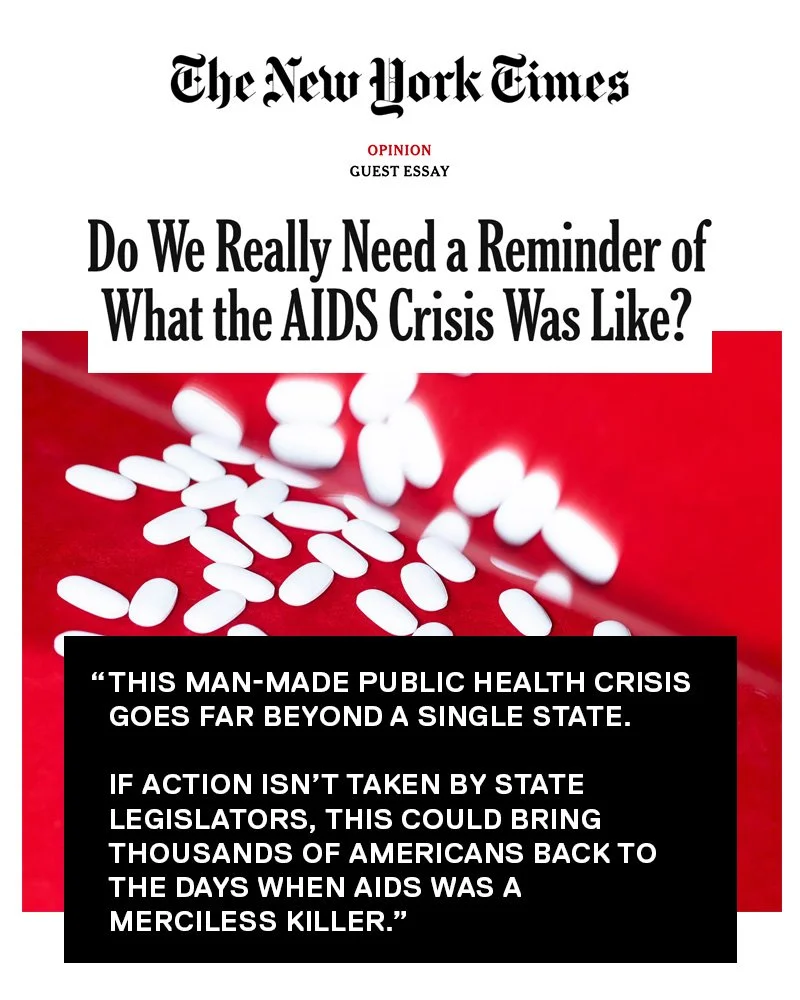 The New York Times

OPINION
GUEST ESSAY

Do We Really Need a Reminder of What the AIDS Crisis Was Like?

“THIS MAN-MADE PUBLIC HEALTH CRISIS GOES FAR BEYOND A SINGLE STATE.

IF ACTION ISN’T TAKEN BY STATE LEGISLATORS, THIS COULD BRING THOUSANDS OF AMERICANS BACK TO THE DAYS WHEN AIDS WAS A MERCILESS KILLER.”